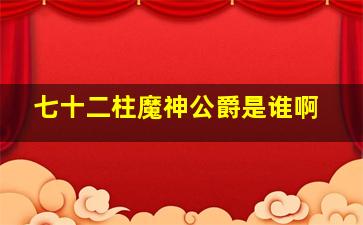 七十二柱魔神公爵是谁啊